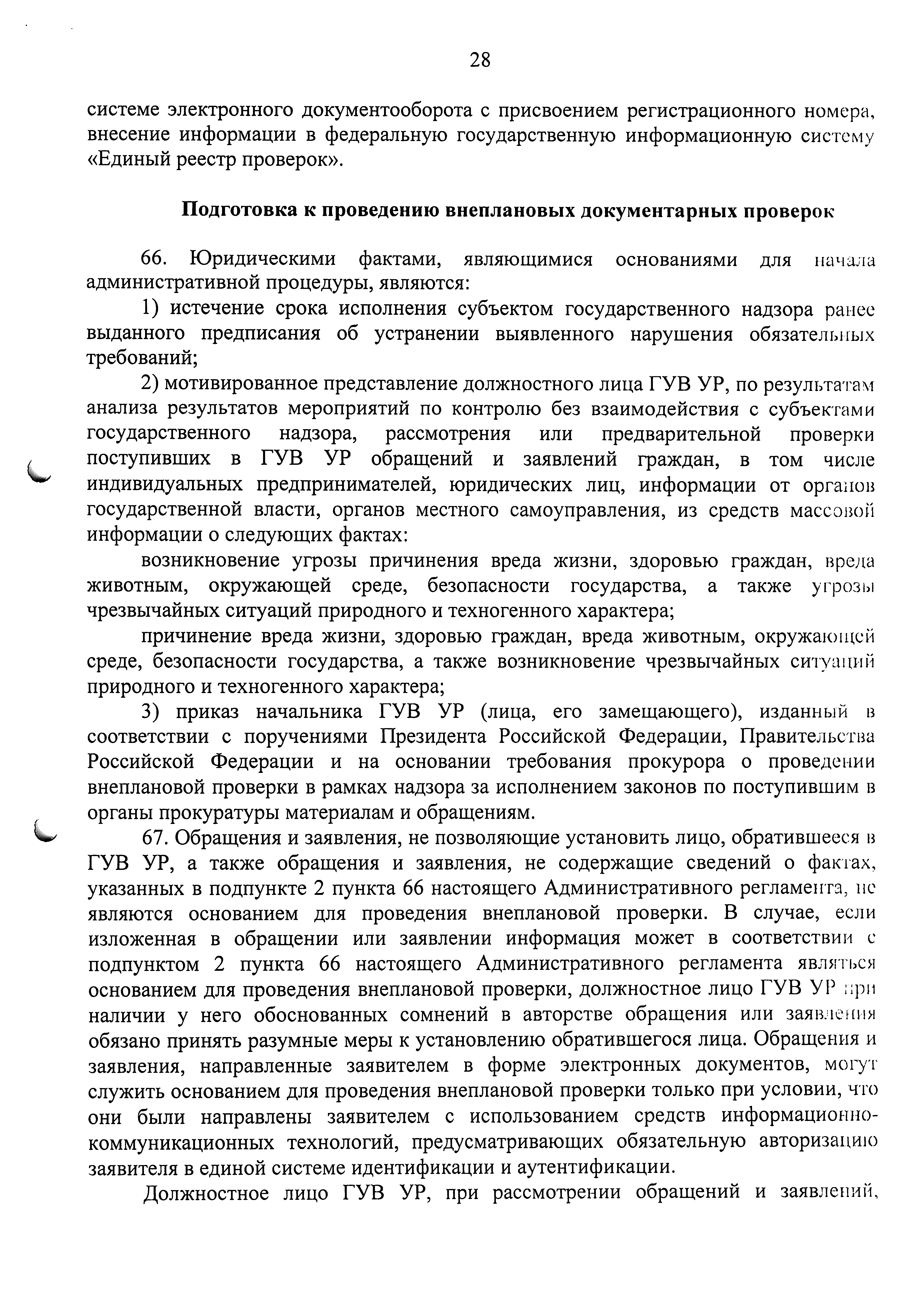 28

системе электронного документооборота с присвоением регистрационного номера, внесение информации в федеральную государственную информационную систему «Единый реестр проверок».

Подготовка к проведению внеплановых документарных проверок

66. Юридическими фактами, являющимися основаниями для начала административной процедуры, являются:

1) истечение срока исполнения субъектом государственного надзора ранее выданного предписания об устранении выявленного нарушения обязательных требований;

2) мотивированное представление должностного лица ГУВ УР, по результатам анализа результатов мероприятий по контролю без взаимодействия с субъектами государственного надзора, рассмотрения или предварительной проверки поступивших в ГУВ УР обращений и заявлений граждан, в том числе индивидуальных предпринимателей, юридических лиц, информации от органов государственной власти, органов местного самоуправления, из средств массовой информации о следующих фактах:

возникновение угрозы причинения вреда жизни, здоровью граждан, вреда животным, окружающей среде, безопасности государства, а также угрозы чрезвычайных ситуаций природного и техногенного характера;

причинение вреда жизни, здоровью граждан, вреда животным, окружающей среде, безопасности государства, а также возникновение чрезвычайных ситуаций природного и техногенного характера;

3) приказ начальника ГУВ УР (лица, его замещающего), изданный в соответствии с поручениями Президента Российской Федерации, Правительства Российской Федерации и на основании требования прокурора о проведении внеплановой проверки в рамках надзора за исполнением законов по поступившим в органы прокуратуры материалам и обращениям.

67. Обращения и заявления, не позволяющие установить лицо, обратившееся в ГУВ УР, а также обращения и заявления, не содержащие сведений о фактах, указанных в подпункте 2 пункта 66 настоящего Административного регламента, не являются основанием для проведения внеплановой проверки. В случае, если изложенная в обращении или заявлении информация может в соответствии с подпунктом 2 пункта 66 настоящего Административного регламента являться основанием для проведения внеплановой проверки, должностное лицо ГУВ УР при наличии у него обоснованных сомнений в авторстве обращения или заявления обязано принять разумные меры к установлению обратившегося лица. Обращения и заявления, направленные заявителем в форме электронных документов, могут служить основанием для проведения внеплановой проверки только при условии, что они были направлены заявителем с использованием средств информационно-коммуникационных технологий, предусматривающих обязательную авторизацию заявителя в единой системе идентификации и аутентификации.

Должностное лицо ГУВ УР, при рассмотрении обращений и заявлений,